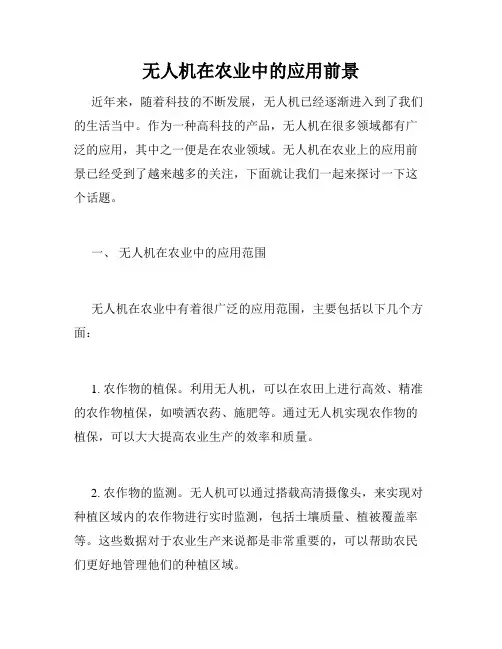 无人机在农业中的应用前景

近年来，随着科技的不断发展，无人机已经逐渐进入到了我们的生活当中。作为一种高科技的产品，无人机在很多领域都有广泛的应用，其中之一便是在农业领域。无人机在农业上的应用前景已经受到了越来越多的关注，下面就让我们一起来探讨一下这个话题。

一、 无人机在农业中的应用范围

无人机在农业中有着很广泛的应用范围，主要包括以下几个方面：

1. 农作物的植保。利用无人机，可以在农田上进行高效、精准的农作物植保，如喷洒农药、施肥等。通过无人机实现农作物的植保，可以大大提高农业生产的效率和质量。

2. 农作物的监测。无人机可以通过搭载高清摄像头，来实现对种植区域内的农作物进行实时监测，包括土壤质量、植被覆盖率等。这些数据对于农业生产来说都是非常重要的，可以帮助农民们更好地管理他们的种植区域。